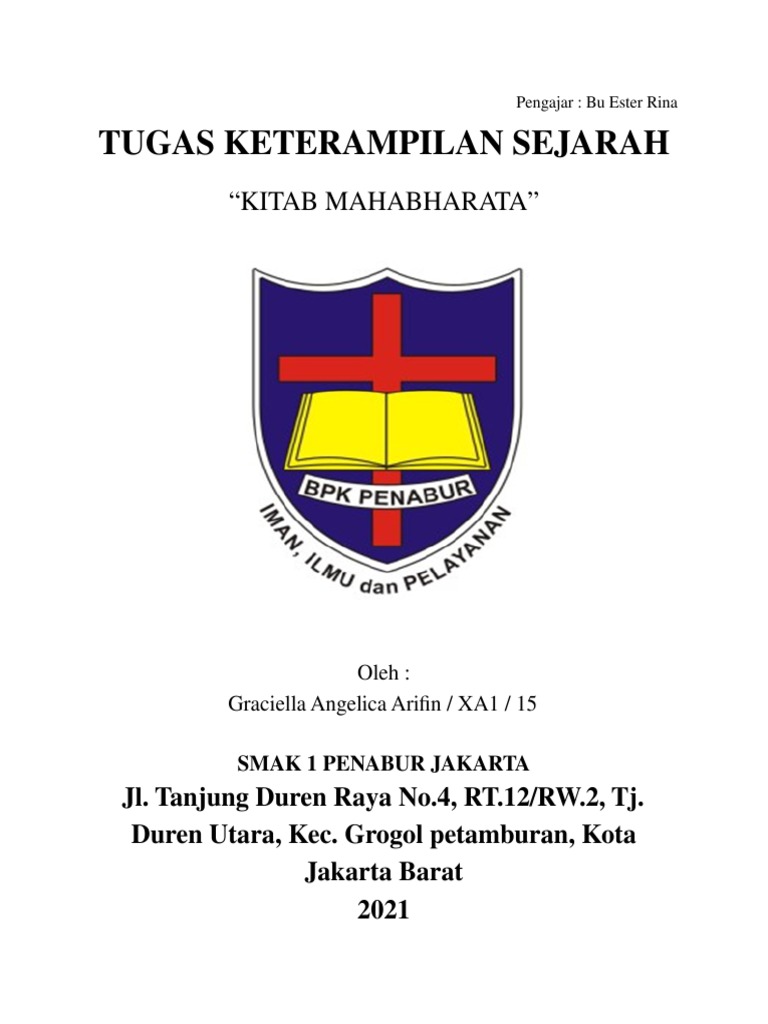 Pengajar : Bu Ester Rina

TUGAS KETERAMPILAN SEJARAH

“KITAB MAHABHARATA”

BPK PENABUR

IMAN, ILMU dan PELAYANAN

Oleh :
Graciella Angelica Arifin / XA1 / 15

SMAK 1 PENABUR JAKARTA
Jl. Tanjung Duren Raya No.4, RT.12/RW.2, Tj. Duren Utara, Kec. Grogol petamburan, Kota Jakarta Barat
2021